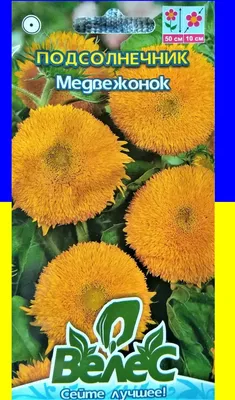 50 см
10 см

ПОДСОЛНЕЧНИК
Медвежонок

Велес
Сейте лучшее!